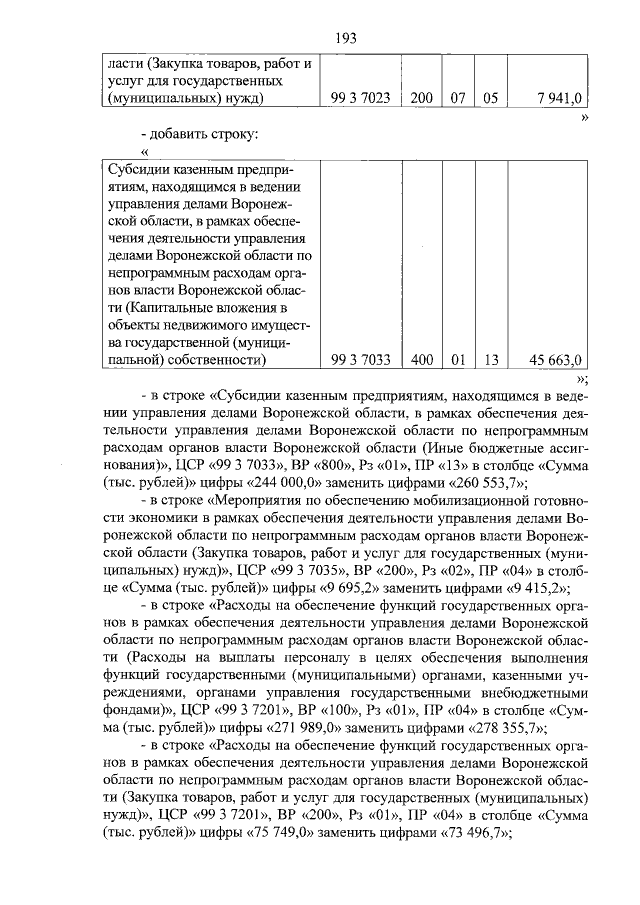 193

| ласти (Закупка товаров, работ и услуг для государственных (муниципальных) нужд) | 99 3 7023 | 200 | 07 | 05 | 7 941,0 |
|---|---|---|---|---|---|

»

- добавить строку:

«

| Субсидии казенным предприятиям, находящимся в ведении управления делами Воронежской области, в рамках обеспечения деятельности управления делами Воронежской области по непрограммным расходам органов власти Воронежской области (Капитальные вложения в объекты недвижимого имущества государственной (муниципальной) собственности) | 99 3 7033 | 400 | 01 | 13 | 45 663,0 |
|---|---|---|---|---|---|

»;

- в строке «Субсидии казенным предприятиям, находящимся в ведении управления делами Воронежской области, в рамках обеспечения деятельности управления делами Воронежской области по непрограммным расходам органов власти Воронежской области (Иные бюджетные ассигнования)», ЦСР «99 3 7033», ВР «800», Рз «01», ПР «13» в столбце «Сумма (тыс. рублей)» цифры «244 000,0» заменить цифрами «260 553,7»;

- в строке «Мероприятия по обеспечению мобилизационной готовности экономики в рамках обеспечения деятельности управления делами Воронежской области по непрограммным расходам органов власти Воронежской области (Закупка товаров, работ и услуг для государственных (муниципальных) нужд)», ЦСР «99 3 7035», ВР «200», Рз «02», ПР «04» в столбце «Сумма (тыс. рублей)» цифры «9 695,2» заменить цифрами «9 415,2»;

- в строке «Расходы на обеспечение функций государственных органов в рамках обеспечения деятельности управления делами Воронежской области по непрограммным расходам органов власти Воронежской области (Расходы на выплаты персоналу в целях обеспечения выполнения функций государственными (муниципальными) органами, казенными учреждениями, органами управления государственными внебюджетными фондами)», ЦСР «99 3 7201», ВР «100», Рз «01», ПР «04» в столбце «Сумма (тыс. рублей)» цифры «271 989,0» заменить цифрами «278 355,7»;

- в строке «Расходы на обеспечение функций государственных органов в рамках обеспечения деятельности управления делами Воронежской области по непрограммным расходам органов власти Воронежской области (Закупка товаров, работ и услуг для государственных (муниципальных) нужд)», ЦСР «99 3 7201», ВР «200», Рз «01», ПР «04» в столбце «Сумма (тыс. рублей)» цифры «75 749,0» заменить цифрами «73 496,7»;